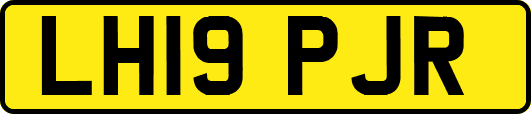 LH19 PJR